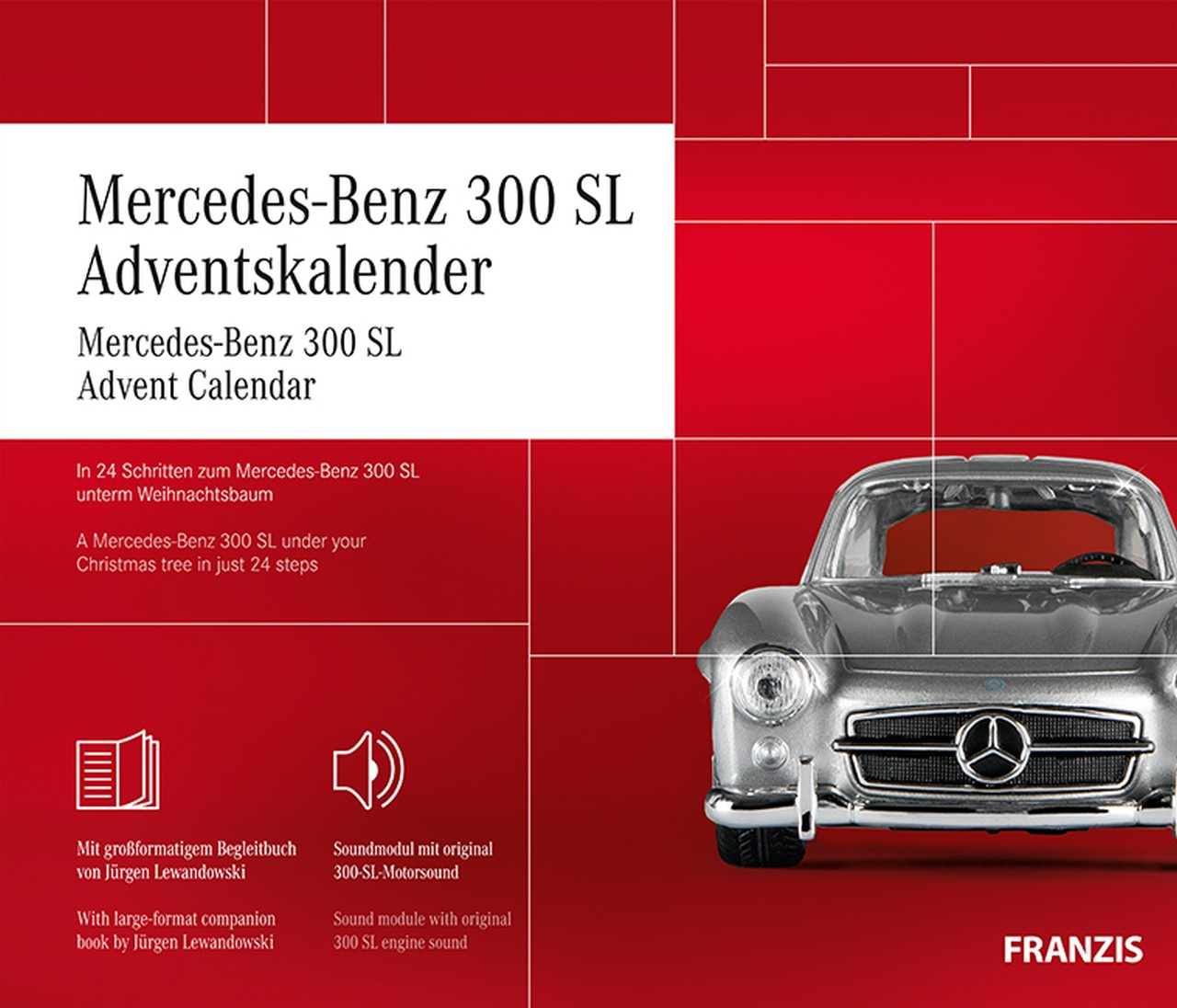 Mercedes-Benz 300 SL
Adventskalender

Mercedes-Benz 300 SL
Advent Calendar

In 24 Schritten zum Mercedes-Benz 300 SL unterm Weihnachtsbaum

A Mercedes-Benz 300 SL under your Christmas tree in just 24 steps

Mit großformatigem Begleitbuch von Jürgen Lewandowski

With large-format companion book by Jürgen Lewandowski

Soundmodul mit original 300-SL-Motorsound

Sound module with original 300 SL engine sound

FRANZIS